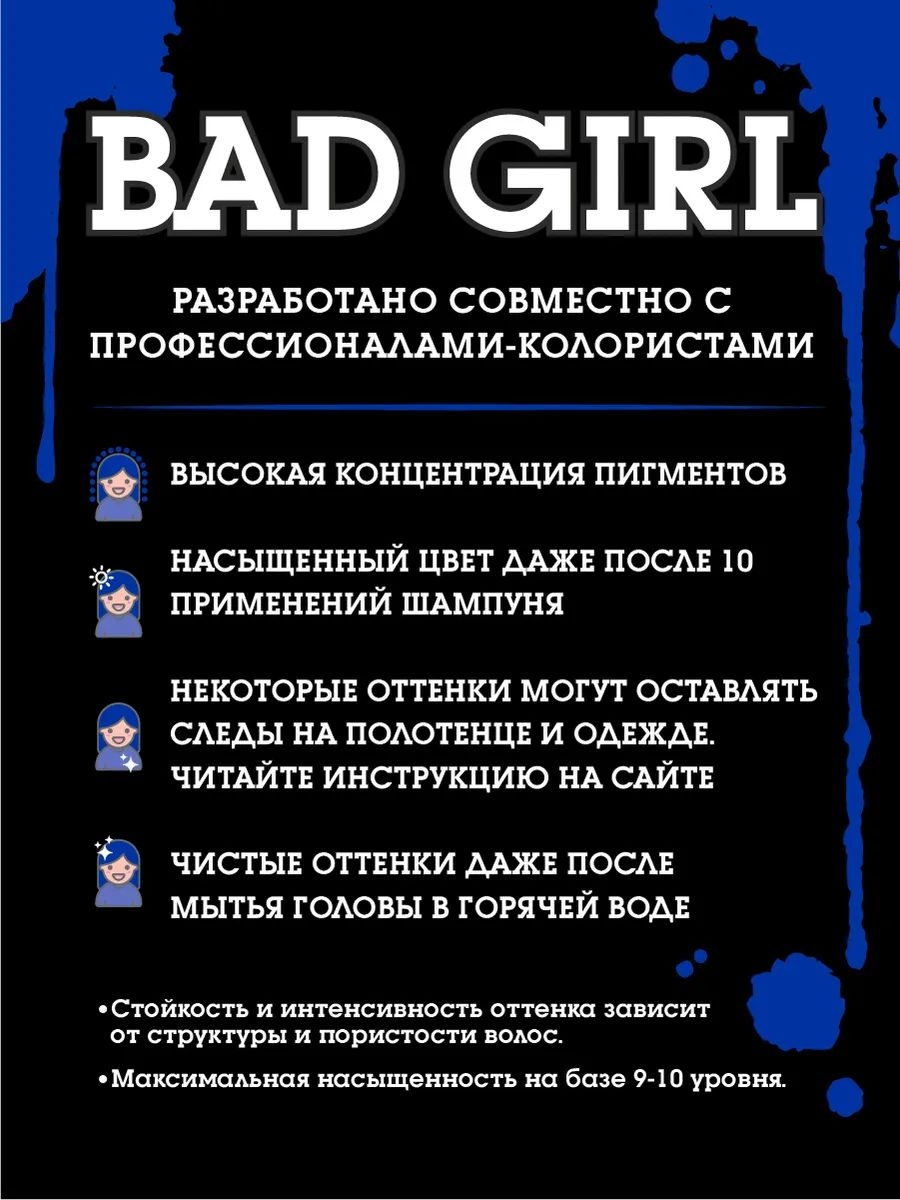 BAD GIRL

РАЗРАБОТАНО СОВМЕСТНО С ПРОФЕССИОНАЛАМИ-КОЛОРИСТАМИ

ВЫСОКАЯ КОНЦЕНТРАЦИЯ ПИГМЕНТОВ

НАСЫЩЕННЫЙ ЦВЕТ ДАЖЕ ПОСЛЕ 10 ПРИМЕНЕНИЙ ШАМПУНЯ

НЕКОТОРЫЕ ОТТЕНКИ МОГУТ ОСТАВЛЯТЬ СЛЕДЫ НА ПОЛОТЕНЦЕ И ОДЕЖДЕ. ЧИТАЙТЕ ИНСТРУКЦИЮ НА САЙТЕ

ЧИСТЫЕ ОТТЕНКИ ДАЖЕ ПОСЛЕ МЫТЬЯ ГОЛОВЫ В ГОРЯЧЕЙ ВОДЕ

• Стойкость и интенсивность оттенка зависит от структуры и пористости волос.

• Максимальная насыщенность на базе 9-10 уровня.